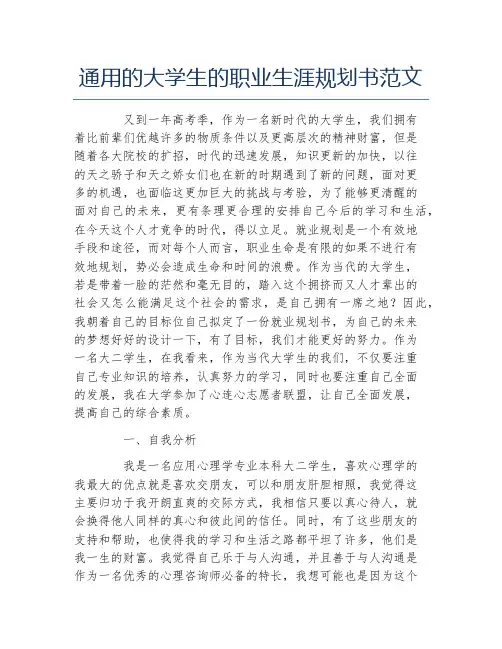 通用的大学生的职业生涯规划书范文

又到一年高考季，作为一名新时代的大学生，我们拥有着比前辈们优越许多的物质条件以及更高层次的精神财富，但是随着各大院校的扩招，时代的迅速发展，知识更新的加快，以往的天之骄子和天之娇女们也在新的时期遇到了新的问题，面对更多的机遇，也面临这更加巨大的挑战与考验，为了能够更清醒的面对自己的未来，更有条理更合理的安排自己今后的学习和生活，在今天这个人才竞争的时代，得以立足。就业规划是一个有效地手段和途径，而对每个人而言，职业生命是有限的如果不进行有效地规划，势必会造成生命和时间的浪费。作为当代的大学生，若是带着一脸的茫然和毫无目的，踏入这个拥挤而又人才辈出的社会又怎么能满足这个社会的需求，是自己拥有一席之地？因此，我朝着自己的目标位自己拟定了一份就业规划书，为自己的未来的梦想好好的设计一下，有了目标，我们才能更好的努力。作为一名大二学生，在我看来，作为当代大学生的我们，不仅要注重自己专业知识的培养，认真努力的学习，同时也要注重自己全面的发展，我在大学参加了心连心志愿者联盟，让自己全面发展，提高自己的综合素质。

一、自我分析

我是一名应用心理学专业本科大二学生，喜欢心理学的我最大的优点就是喜欢交朋友，可以和朋友肝胆相照，我觉得这主要归功于我开朗直爽的交际方式，我相信只要以真心待人，就会换得他人同样的真心和彼此间的信任。同时，有了这些朋友的支持和帮助，也使得我的学习和生活之路都平坦了许多，他们是我一生的财富。我觉得自己乐于与人沟通，并且善于与人沟通是作为一名优秀的心理咨询师必备的特长，我想可能也是因为这个